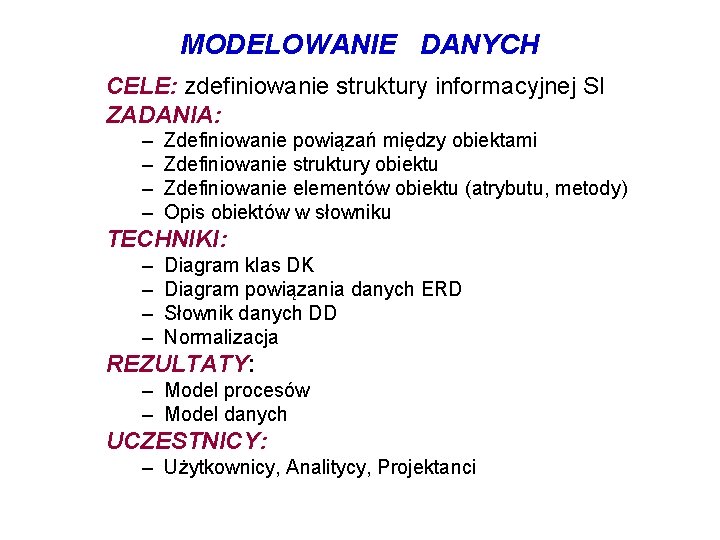 MODELOWANIE DANYCH

CELE: zdefiniowanie struktury informacyjnej SI

ZADANIA:
– Zdefiniowanie powiązań między obiektami
– Zdefiniowanie struktury obiektu
– Zdefiniowanie elementów obiektu (atrybutu, metody)
– Opis obiektów w słowniku

TECHNIKI:
– Diagram klas DK
– Diagram powiązania danych ERD
– Słownik danych DD
– Normalizacja

REZULTATY:
– Model procesów
– Model danych

UCZESTNICY:
– Użytkownicy, Analitycy, Projektanci